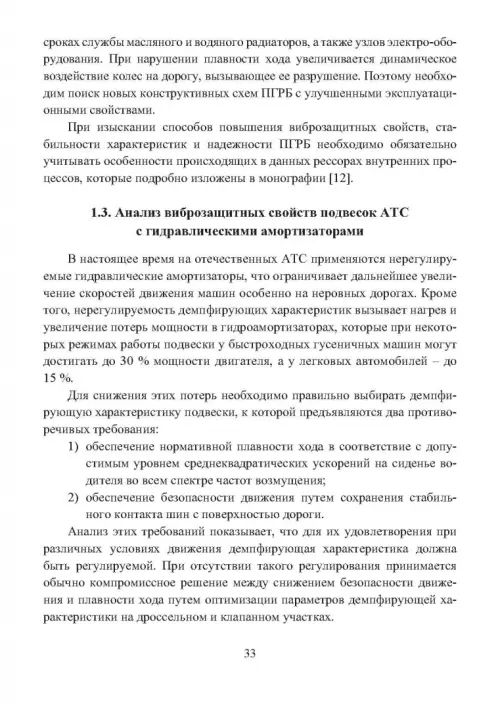 сроках службы масляного и водяного радиаторов, а также узлов электро-оборудования. При нарушении плавности хода увеличивается динамическое воздействие колес на дорогу, вызывающее ее разрушение. Поэтому необходим поиск новых конструктивных схем ПГРБ с улучшенными эксплуатационными свойствами.

При изыскании способов повышения виброзащитных свойств, стабильности характеристик и надежности ПГРБ необходимо обязательно учитывать особенности происходящих в данных рессорах внутренних процессов, которые подробно изложены в монографии [12].

1.3. Анализ виброзащитных свойств подвесок АТС с гидравлическими амортизаторами

В настоящее время на отечественных АТС применяются нерегулируемые гидравлические амортизаторы, что ограничивает дальнейшее увеличение скоростей движения машин особенно на неровных дорогах. Кроме того, нерегулируемость демпфирующих характеристик вызывает нагрев и увеличение потерь мощности в гидроамортизаторах, которые при некоторых режимах работы подвески у быстроходных гусеничных машин могут достигать до 30 % мощности двигателя, а у легковых автомобилей – до 15 %.

Для снижения этих потерь необходимо правильно выбирать демпфирующую характеристику подвески, к которой предъявляются два противоречивых требования:

1) обеспечение нормативной плавности хода в соответствие с допустимым уровнем среднеквадратических ускорений на сиденье водителя во всем спектре частот возмущения;

2) обеспечение безопасности движения путем сохранения стабильного контакта шин с поверхностью дороги.

Анализ этих требований показывает, что для их удовлетворения при различных условиях движения демпфирующая характеристика должна быть регулируемой. При отсутствии такого регулирования принимается обычно компромиссное решение между снижением безопасности движения и плавности хода путем оптимизации параметров демпфирующей характеристики на дроссельном и клапанном участках.

33